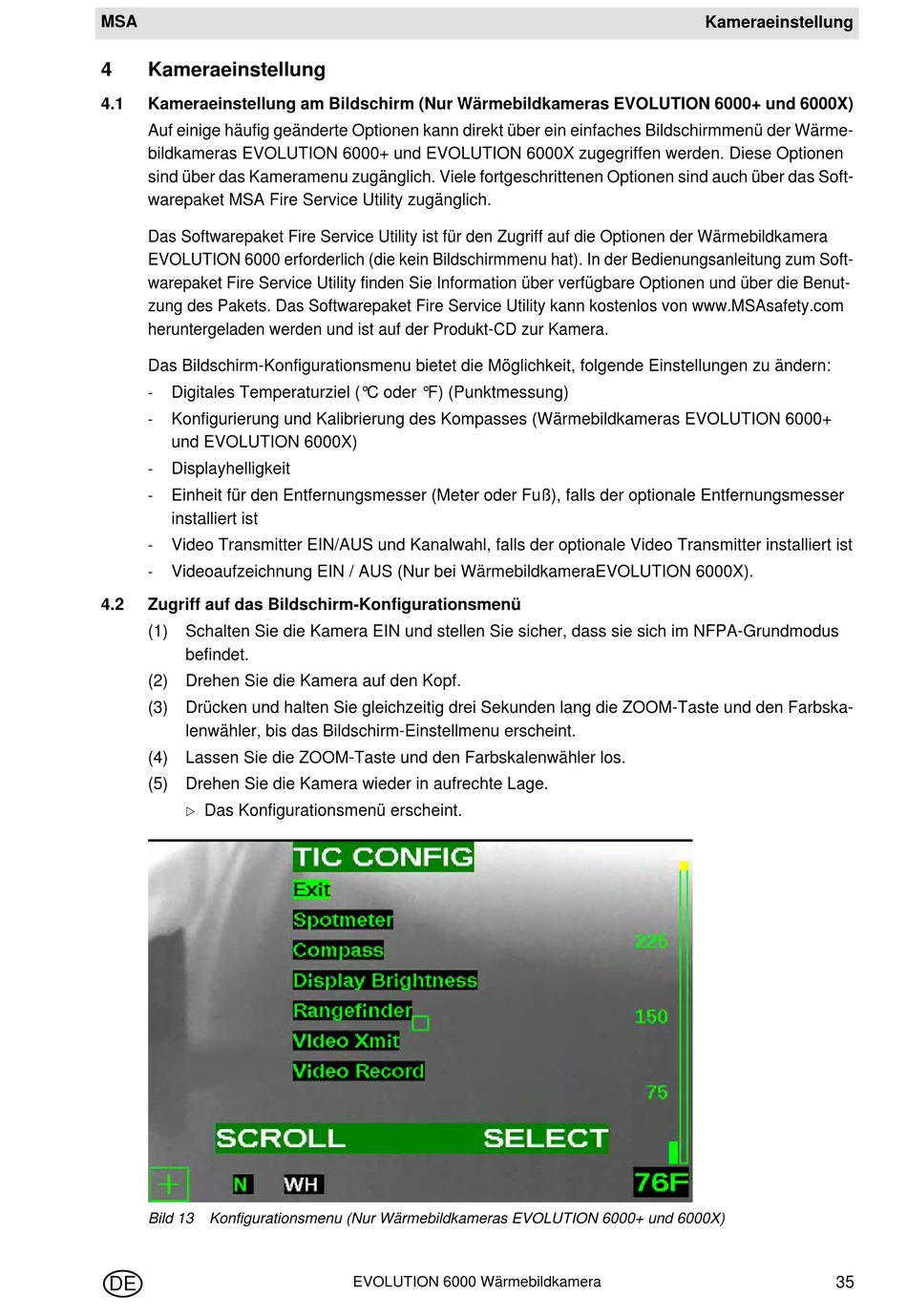 MSA Kameraeinstellung

4 Kameraeinstellung

4.1 Kameraeinstellung am Bildschirm (Nur Wärmebildkameras EVOLUTION 6000+ und 6000X)

Auf einige häufig geänderte Optionen kann direkt über ein einfaches Bildschirmmenü der Wärmebildkameras EVOLUTION 6000+ und EVOLUTION 6000X zugegriffen werden. Diese Optionen sind über das Kameramenu zugänglich. Viele fortgeschrittenen Optionen sind auch über das Softwarepaket MSA Fire Service Utility zugänglich.

Das Softwarepaket Fire Service Utility ist für den Zugriff auf die Optionen der Wärmebildkamera EVOLUTION 6000 erforderlich (die kein Bildschirmmenu hat). In der Bedienungsanleitung zum Softwarepaket Fire Service Utility finden Sie Information über verfügbare Optionen und über die Benutzung des Pakets. Das Softwarepaket Fire Service Utility kann kostenlos von www.MSAsafety.com heruntergeladen werden und ist auf der Produkt-CD zur Kamera.

Das Bildschirm-Konfigurationsmenu bietet die Möglichkeit, folgende Einstellungen zu ändern:
- Digitales Temperaturziel (°C oder °F) (Punktmessung)
- Konfigurierung und Kalibrierung des Kompasses (Wärmebildkameras EVOLUTION 6000+ und EVOLUTION 6000X)
- Displayhelligkeit
- Einheit für den Entfernungsmesser (Meter oder Fuß), falls der optionale Entfernungsmesser installiert ist
- Video Transmitter EIN/AUS und Kanalwahl, falls der optionale Video Transmitter installiert ist
- Videoaufzeichnung EIN / AUS (Nur bei WärmebildkameraEVOLUTION 6000X).

4.2 Zugriff auf das Bildschirm-Konfigurationsmenü
(1) Schalten Sie die Kamera EIN und stellen Sie sicher, dass sie sich im NFPA-Grundmodus befindet.
(2) Drehen Sie die Kamera auf den Kopf.
(3) Drücken und halten Sie gleichzeitig drei Sekunden lang die ZOOM-Taste und den Farbskalenwähler, bis das Bildschirm-Einstellmenu erscheint.
(4) Lassen Sie die ZOOM-Taste und den Farbskalenwähler los.
(5) Drehen Sie die Kamera wieder in aufrechte Lage.
▷ Das Konfigurationsmenü erscheint.

TIC CONFIG
Exit
Spotmeter
Compass
Display Brightness
Rangefinder
Video Xmit
Video Record
225
150
75
SCROLL SELECT
N WH 76F

Bild 13 Konfigurationsmenu (Nur Wärmebildkameras EVOLUTION 6000+ und 6000X)

DE EVOLUTION 6000 Wärmebildkamera 35